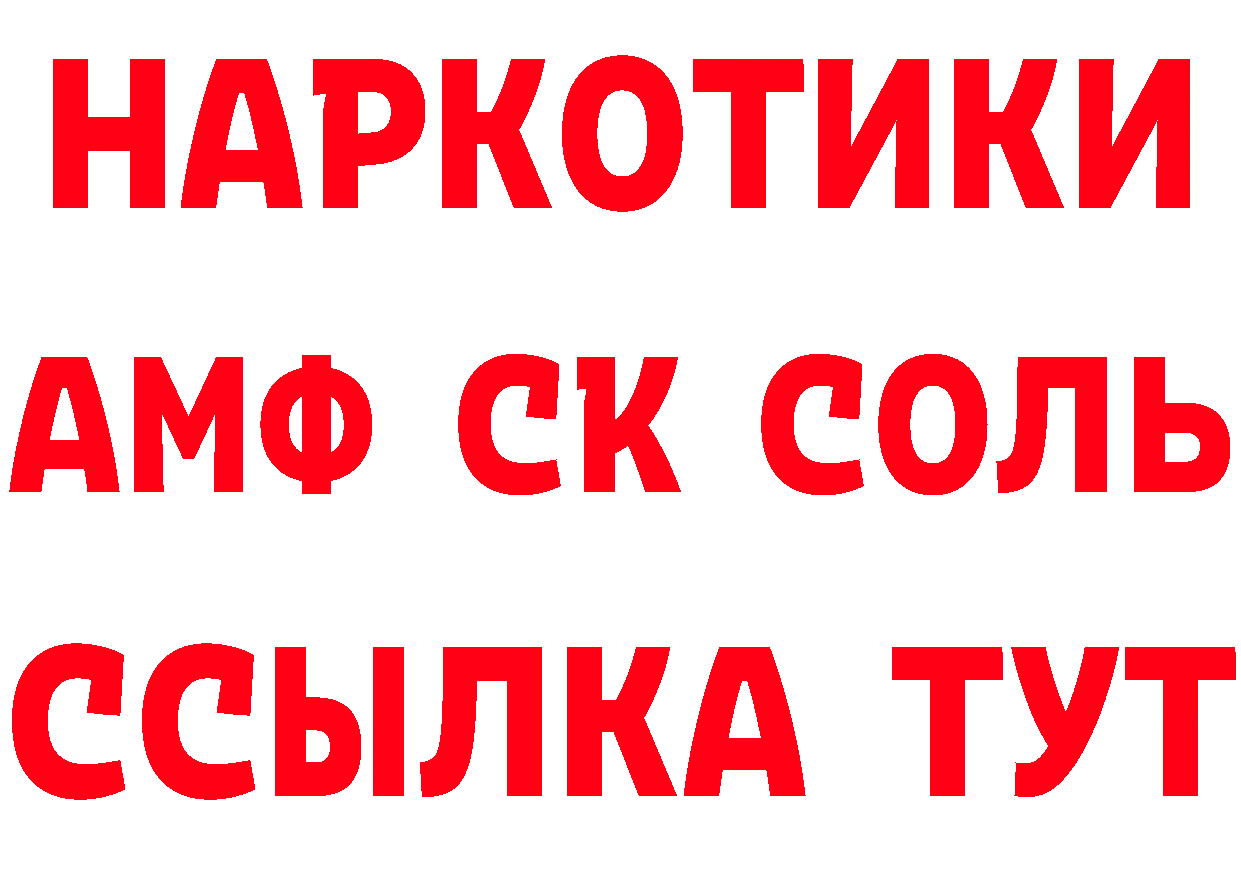 НАРКОТИКИ

АМФ СК СОЛЬ

ССЫЛКА ТУТ